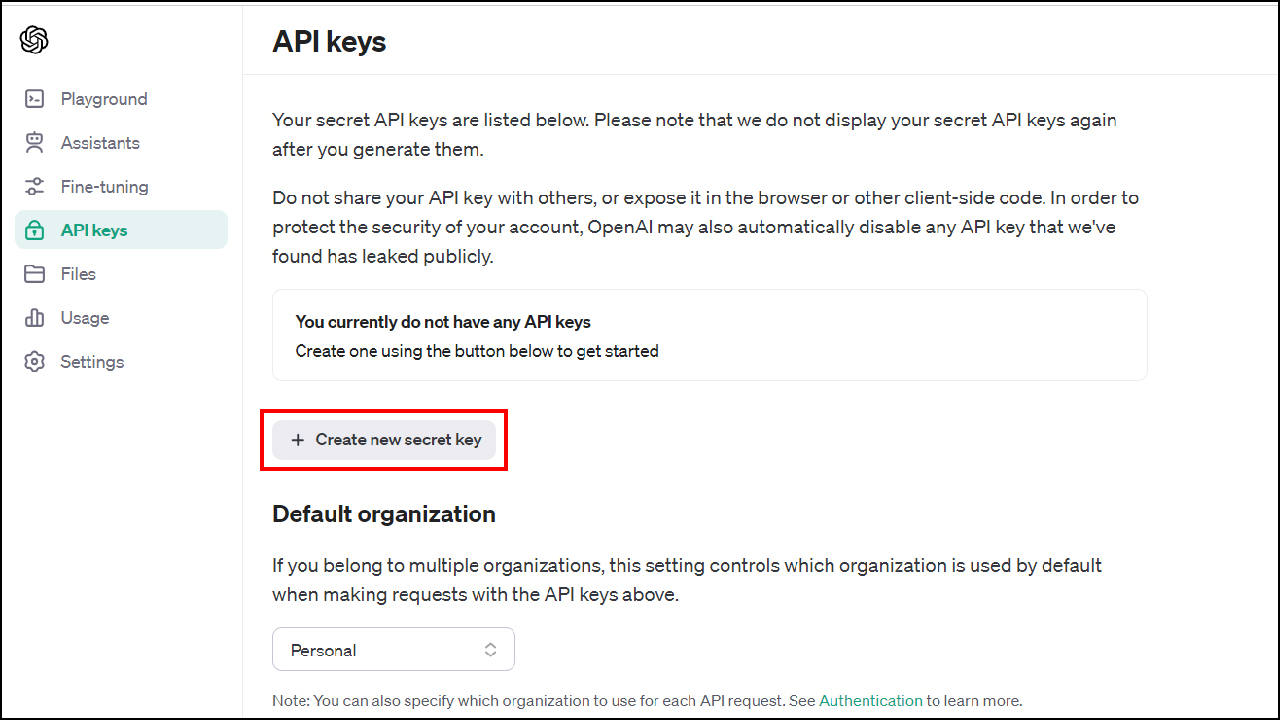 Playground
Assistants
Fine-tuning
API keys
Files
Usage
Settings

API keys

Your secret API keys are listed below. Please note that we do not display your secret API keys again after you generate them.

Do not share your API key with others, or expose it in the browser or other client-side code. In order to protect the security of your account, OpenAI may also automatically disable any API key that we've found has leaked publicly.

You currently do not have any API keys
Create one using the button below to get started

+ Create new secret key

Default organization

If you belong to multiple organizations, this setting controls which organization is used by default when making requests with the API keys above.

Personal

Note: You can also specify which organization to use for each API request. See Authentication to learn more.